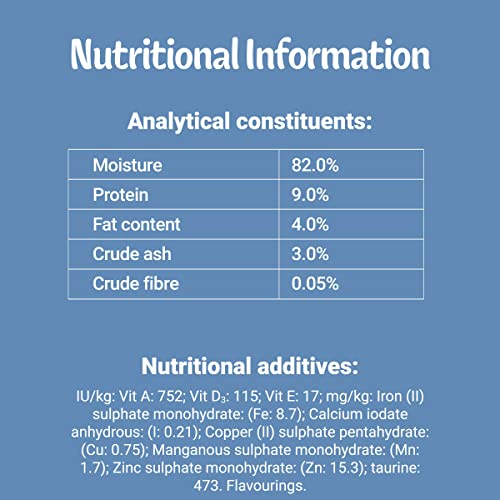 Nutritional Information

Analytical constituents:

| Moisture | 82.0% |
|---|---|
| Protein | 9.0% |
| Fat content | 4.0% |
| Crude ash | 3.0% |
| Crude fibre | 0.05% |

Nutritional additives:

IU/kg: Vit A: 752; Vit $D_3$: 115; Vit E: 17; mg/kg: Iron (II) sulphate monohydrate: (Fe: 8.7); Calcium iodate anhydrous: (I: 0.21); Copper (II) sulphate pentahydrate: (Cu: 0.75); Manganous sulphate monohydrate: (Mn: 1.7); Zinc sulphate monohydrate: (Zn: 15.3); taurine: 473. Flavourings.